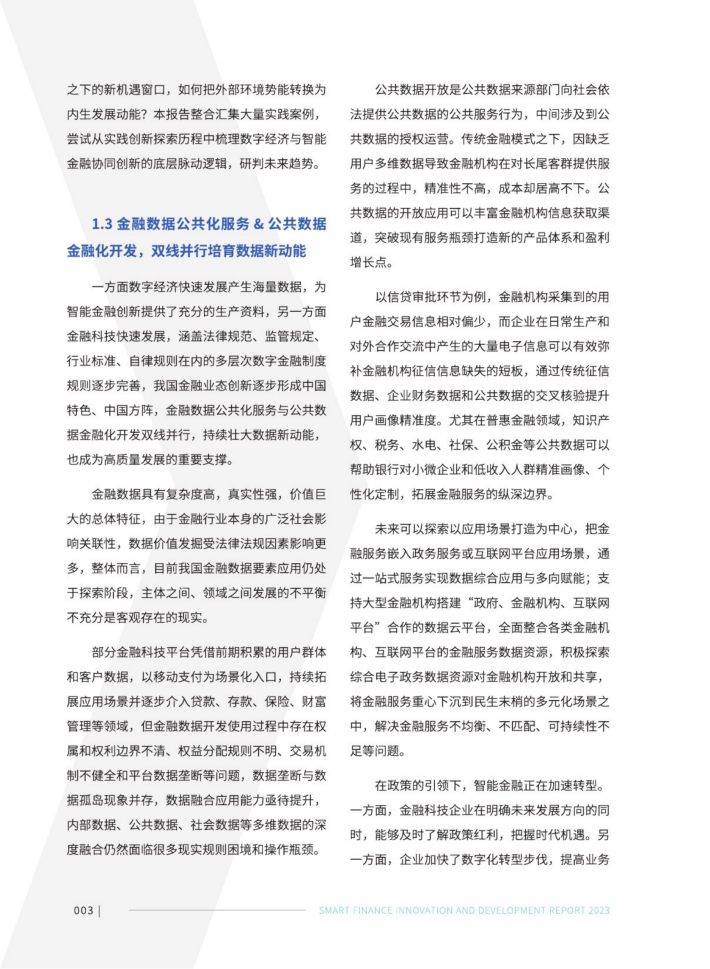 之下的新机遇窗口，如何把外部环境势能转换为内生发展动能？本报告整合汇集大量实践案例，尝试从实践创新探索历程中梳理数字经济与智能金融协同创新的底层脉动逻辑，研判未来趋势。

1.3 金融数据公共化服务 & 公共数据金融化开发，双线并行培育数据新动能

一方面数字经济快速发展产生海量数据，为智能金融创新提供了充分的生产资料，另一方面金融科技快速发展，涵盖法律规范、监管规定、行业标准、自律规则在内的多层次数字金融制度规则逐步完善，我国金融业态创新逐步形成中国特色、中国方阵，金融数据公共化服务与公共数据金融化开发双线并行，持续壮大数据新动能，也成为高质量发展的重要支撑。

金融数据具有复杂度高，真实性强，价值巨大的总体特征，由于金融行业本身的广泛社会影响关联性，数据价值发掘受法律法规因素影响更多，整体而言，目前我国金融数据要素应用仍处于探索阶段，主体之间、领域之间发展的不平衡不充分是客观存在的现实。

部分金融科技平台凭借前期积累的用户群体和客户数据，以移动支付为场景化入口，持续拓展应用场景并逐步介入贷款、存款、保险、财富管理等领域，但金融数据开发使用过程中存在权属和权利边界不清、权益分配规则不明、交易机制不健全和平台数据垄断等问题，数据垄断与数据孤岛现象并存，数据融合应用能力亟待提升，内部数据、公共数据、社会数据等多维数据的深度融合仍然面临很多现实规则困境和操作瓶颈。

公共数据开放是公共数据来源部门向社会依法提供公共数据的公共服务行为，中间涉及到公共数据的授权运营。传统金融模式之下，因缺乏用户多维数据导致金融机构在对长尾客群提供服务的过程中，精准性不高，成本却居高不下。公共数据的开放应用可以丰富金融机构信息获取渠道，突破现有服务瓶颈打造新的产品体系和盈利增长点。

以信贷审批环节为例，金融机构采集到的用户金融交易信息相对偏少，而企业在日常生产和对外合作交流中产生的大量电子信息可以有效弥补金融机构征信信息缺失的短板，通过传统征信数据、企业财务数据和公共数据的交叉核验提升用户画像精准度。尤其在普惠金融领域，知识产权、税务、水电、社保、公积金等公共数据可以帮助银行对小微企业和低收入人群精准画像、个性化定制，拓展金融服务的纵深边界。

未来可以探索以应用场景打造为中心，把金融服务嵌入政务服务或互联网平台应用场景，通过一站式服务实现数据综合应用与多向赋能；支持大型金融机构搭建“政府、金融机构、互联网平台”合作的数据云平台，全面整合各类金融机构、互联网平台的金融服务数据资源，积极探索综合电子政务数据资源对金融机构开放和共享，将金融服务重心下沉到民生末梢的多元化场景之中，解决金融服务不均衡、不匹配、可持续性不足等问题。

在政策的引领下，智能金融正在加速转型。一方面，金融科技企业在明确未来发展方向的同时，能够及时了解政策红利，把握时代机遇。另一方面，企业加快了数字化转型步伐，提高业务

003 | SMART FINANCE INNOVATION AND DEVELOPMENT REPORT 2023